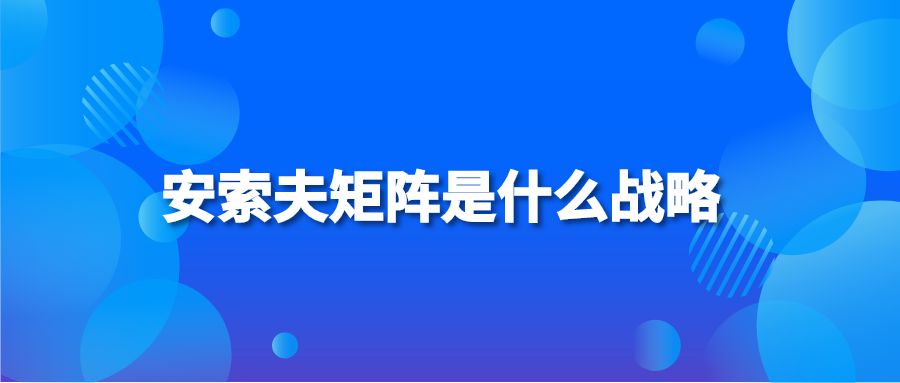 安索夫矩阵是什么战略